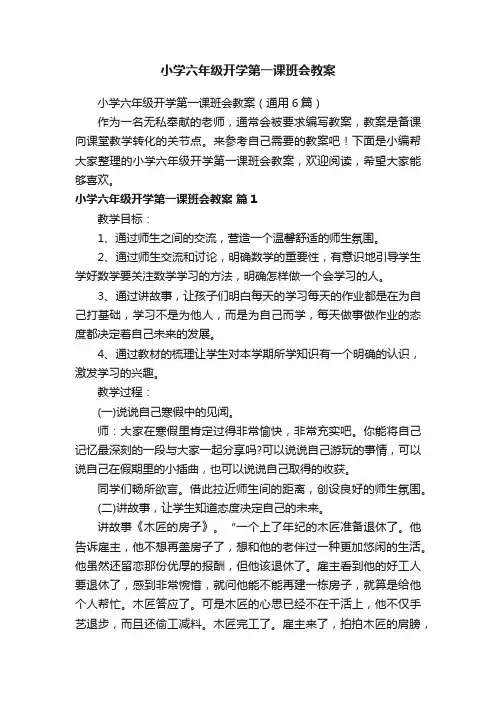 小学六年级开学第一课班会教案

小学六年级开学第一课班会教案（通用6篇）

作为一名无私奉献的老师，通常会被要求编写教案，教案是备课向课堂教学转化的关节点。来参考自己需要的教案吧！下面是小编帮大家整理的小学六年级开学第一课班会教案，欢迎阅读，希望大家能够喜欢。

小学六年级开学第一课班会教案 篇1

教学目标：

1、通过师生之间的交流，营造一个温馨舒适的师生氛围。

2、通过师生交流和讨论，明确数学的重要性，有意识地引导学生学好数学要关注数学学习的方法，明确怎样做一个会学习的人。

3、通过讲故事，让孩子们明白每天的学习每天的作业都是在为自己打基础，学习不是为他人，而是为自己而学，每天做事做作业的态度都决定着自己未来的发展。

4、通过教材的梳理让学生对本学期所学知识有一个明确的认识，激发学习的兴趣。

教学过程：

(一)说说自己寒假中的见闻。

师：大家在寒假里肯定过得非常愉快，非常充实吧。你能将自己记忆最深刻的一段与大家一起分享吗?可以说说自己游玩的事情，可以说自己在假期里的小插曲，也可以说说自己取得的收获。

同学们畅所欲言。借此拉近师生间的距离，创设良好的师生氛围。

(二)讲故事，让学生知道态度决定自己的未来。

讲故事《木匠的房子》。“一个上了年纪的木匠准备退休了。他告诉雇主，他不想再盖房子了，想和他的老伴过一种更加悠闲的生活。他虽然还留恋那份优厚的报酬，但他该退休了。雇主看到他的好工人要退休了，感到非常惋惜，就问他能不能再建一栋房子，就算是给他个人帮忙。木匠答应了。可是木匠的心思已经不在干活上，他不仅手艺退步，而且还偷工减料。木匠完工了。雇主来了，拍拍木匠的肩膀，